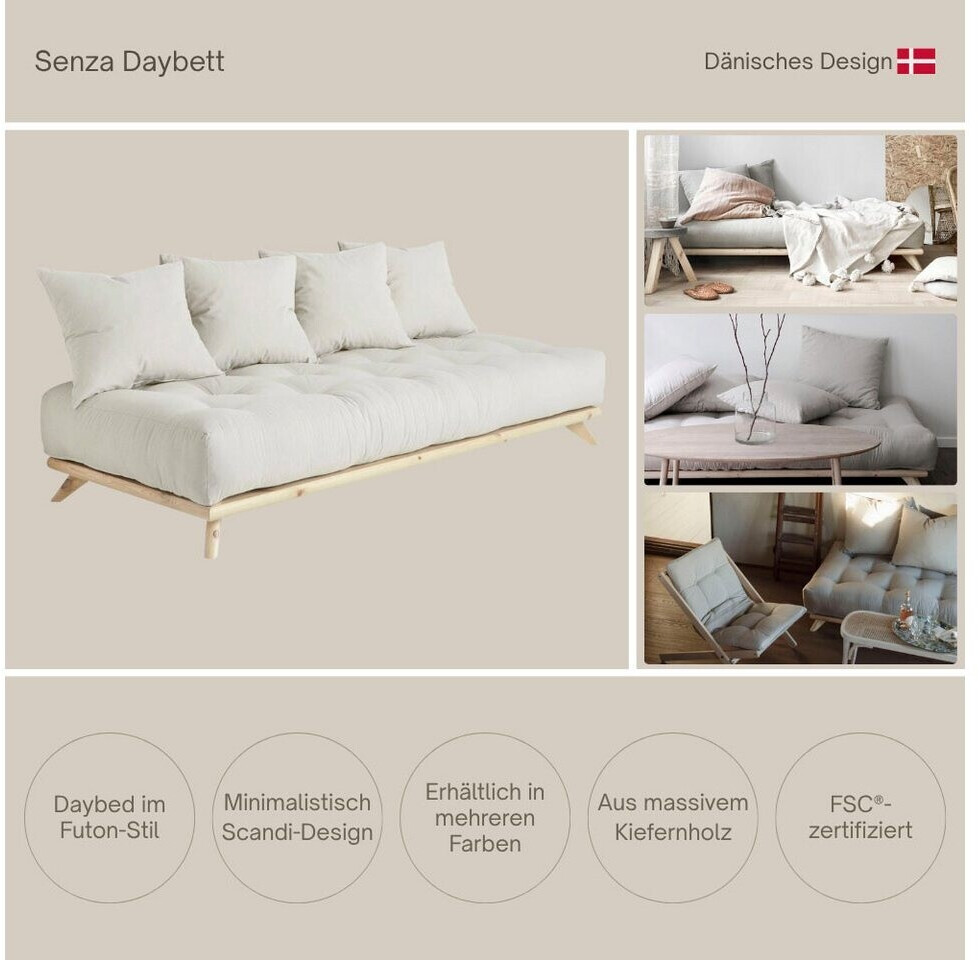 Senza Daybett

Dänisches Design

Daybed im Futon-Stil

Minimalistisch Scandi-Design

Erhältlich in mehreren Farben

Aus massivem Kiefernholz

FSC®-zertifiziert